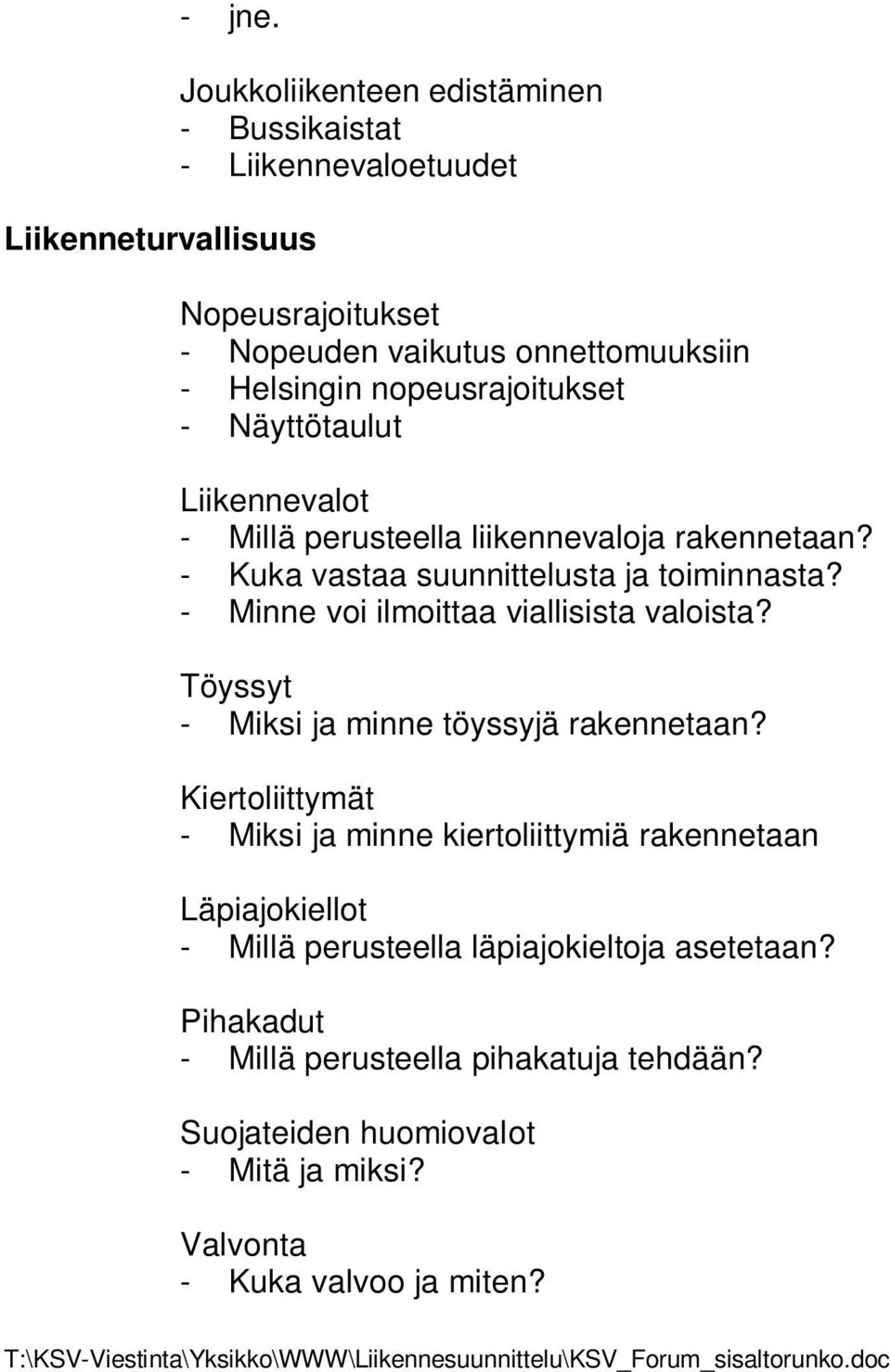 - jne.

Joukkoliikenteen edistäminen
- Bussikaistat
- Liikennevaloetuudet

Liikenneturvallisuus

Nopeusrajoitukset
- Nopeuden vaikutus onnettomuuksiin
- Helsingin nopeusrajoitukset
- Näyttötaulut

Liikennevalot
- Millä perusteella liikennevaloja rakennetaan?
- Kuka vastaa suunnittelusta ja toiminnasta?
- Minne voi ilmoittaa viallisista valoista?

Töyssyt
- Miksi ja minne töyssyjä rakennetaan?

Kiertoliittymät
- Miksi ja minne kiertoliittymiä rakennetaan

Läpiajokiellot
- Millä perusteella läpiajokieltoja asetetaan?

Pihakadut
- Millä perusteella pihakatuja tehdään?

Suojateiden huomiovalot
- Mitä ja miksi?

Valvonta
- Kuka valvoo ja miten?

T:\KSV-Viestinta\Yksikko\WWW\Liikennesuunnittelu\KSV_Forum_sisaltorunko.doc